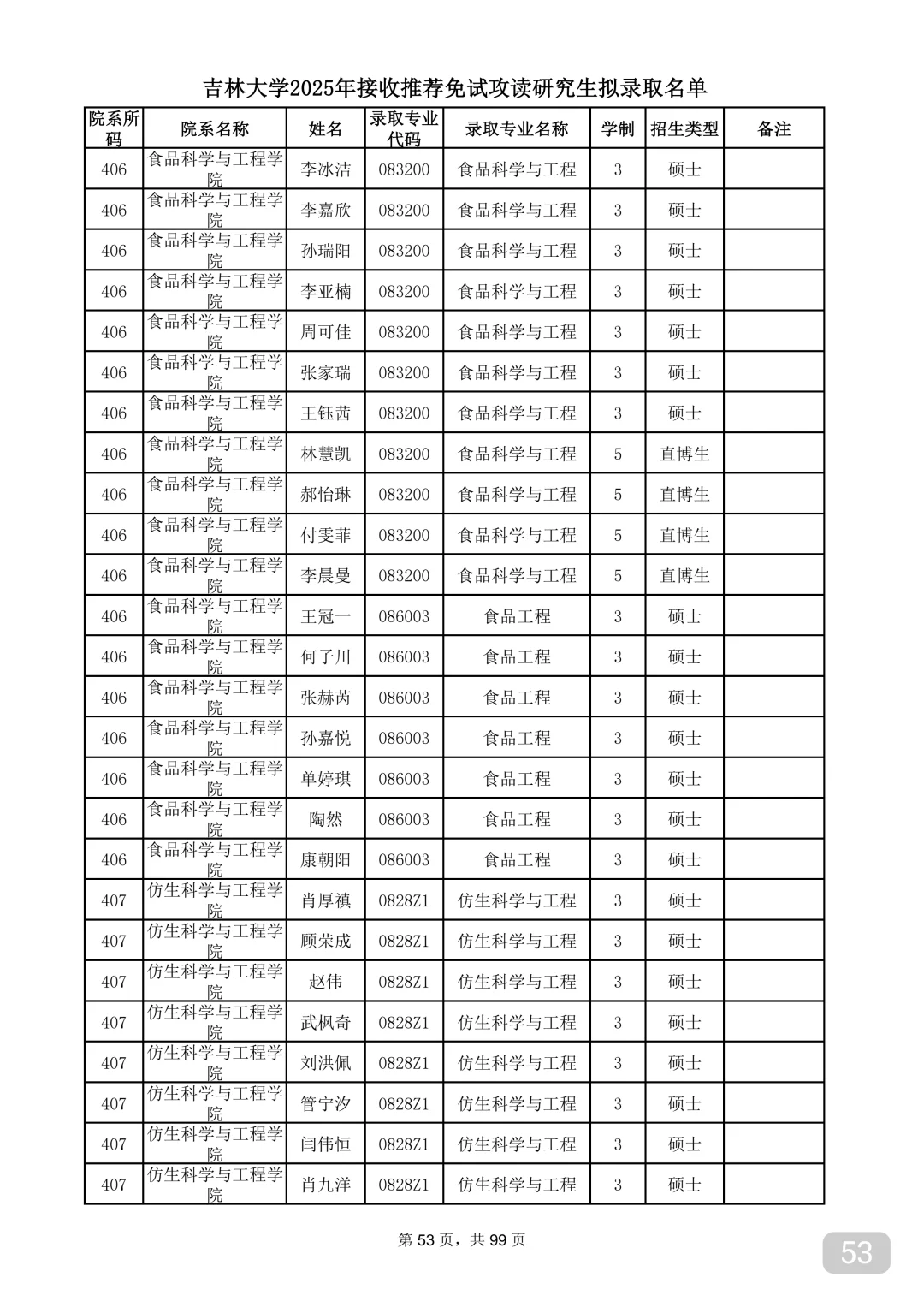 吉林大学2025年接收推荐免试攻读研究生拟录取名单

| 院系所码 | 院系名称 | 姓名 | 录取专业代码 | 录取专业名称 | 学制 | 招生类型 | 备注 |
|---|---|---|---|---|---|---|---|
| 406 | 食品科学与工程学院 | 李冰洁 | 083200 | 食品科学与工程 | 3 | 硕士 | |
| 406 | 食品科学与工程学院 | 李嘉欣 | 083200 | 食品科学与工程 | 3 | 硕士 | |
| 406 | 食品科学与工程学院 | 孙瑞阳 | 083200 | 食品科学与工程 | 3 | 硕士 | |
| 406 | 食品科学与工程学院 | 李亚楠 | 083200 | 食品科学与工程 | 3 | 硕士 | |
| 406 | 食品科学与工程学院 | 周可佳 | 083200 | 食品科学与工程 | 3 | 硕士 | |
| 406 | 食品科学与工程学院 | 张家瑞 | 083200 | 食品科学与工程 | 3 | 硕士 | |
| 406 | 食品科学与工程学院 | 王钰茜 | 083200 | 食品科学与工程 | 3 | 硕士 | |
| 406 | 食品科学与工程学院 | 林慧凯 | 083200 | 食品科学与工程 | 5 | 直博生 | |
| 406 | 食品科学与工程学院 | 郝怡琳 | 083200 | 食品科学与工程 | 5 | 直博生 | |
| 406 | 食品科学与工程学院 | 付雯菲 | 083200 | 食品科学与工程 | 5 | 直博生 | |
| 406 | 食品科学与工程学院 | 李晨曼 | 083200 | 食品科学与工程 | 5 | 直博生 | |
| 406 | 食品科学与工程学院 | 王冠一 | 086003 | 食品工程 | 3 | 硕士 | |
| 406 | 食品科学与工程学院 | 何子川 | 086003 | 食品工程 | 3 | 硕士 | |
| 406 | 食品科学与工程学院 | 张赫芮 | 086003 | 食品工程 | 3 | 硕士 | |
| 406 | 食品科学与工程学院 | 孙嘉悦 | 086003 | 食品工程 | 3 | 硕士 | |
| 406 | 食品科学与工程学院 | 单婷琪 | 086003 | 食品工程 | 3 | 硕士 | |
| 406 | 食品科学与工程学院 | 陶然 | 086003 | 食品工程 | 3 | 硕士 | |
| 406 | 食品科学与工程学院 | 康朝阳 | 086003 | 食品工程 | 3 | 硕士 | |
| 407 | 仿生科学与工程学院 | 肖厚禛 | 0828Z1 | 仿生科学与工程 | 3 | 硕士 | |
| 407 | 仿生科学与工程学院 | 顾荣成 | 0828Z1 | 仿生科学与工程 | 3 | 硕士 | |
| 407 | 仿生科学与工程学院 | 赵伟 | 0828Z1 | 仿生科学与工程 | 3 | 硕士 | |
| 407 | 仿生科学与工程学院 | 武枫奇 | 0828Z1 | 仿生科学与工程 | 3 | 硕士 | |
| 407 | 仿生科学与工程学院 | 刘洪佩 | 0828Z1 | 仿生科学与工程 | 3 | 硕士 | |
| 407 | 仿生科学与工程学院 | 管宁汐 | 0828Z1 | 仿生科学与工程 | 3 | 硕士 | |
| 407 | 仿生科学与工程学院 | 闫伟恒 | 0828Z1 | 仿生科学与工程 | 3 | 硕士 | |
| 407 | 仿生科学与工程学院 | 肖九洋 | 0828Z1 | 仿生科学与工程 | 3 | 硕士 | |

第 53 页，共 99 页

53